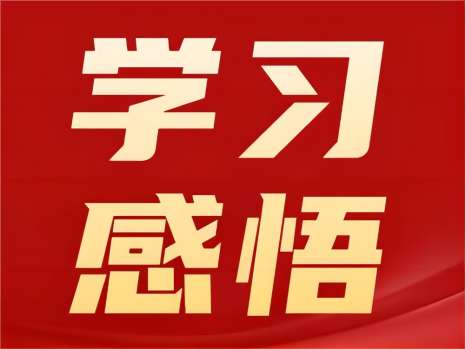 学习
感悟